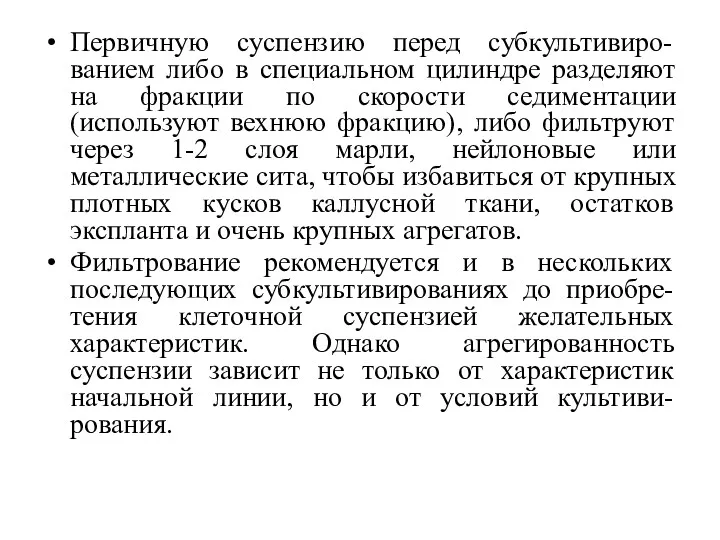 • Первичную суспензию перед субкультивированием либо в специальном цилиндре разделяют на фракции по скорости седиментации (используют вехнюю фракцию), либо фильтруют через 1-2 слоя марли, нейлоновые или металлические сита, чтобы избавиться от крупных плотных кусков каллусной ткани, остатков экспланта и очень крупных агрегатов.

• Фильтрование рекомендуется и в нескольких последующих субкультивированиях до приобретения клеточной суспензией желательных характеристик. Однако агрегированность суспензии зависит не только от характеристик начальной линии, но и от условий культивирования.